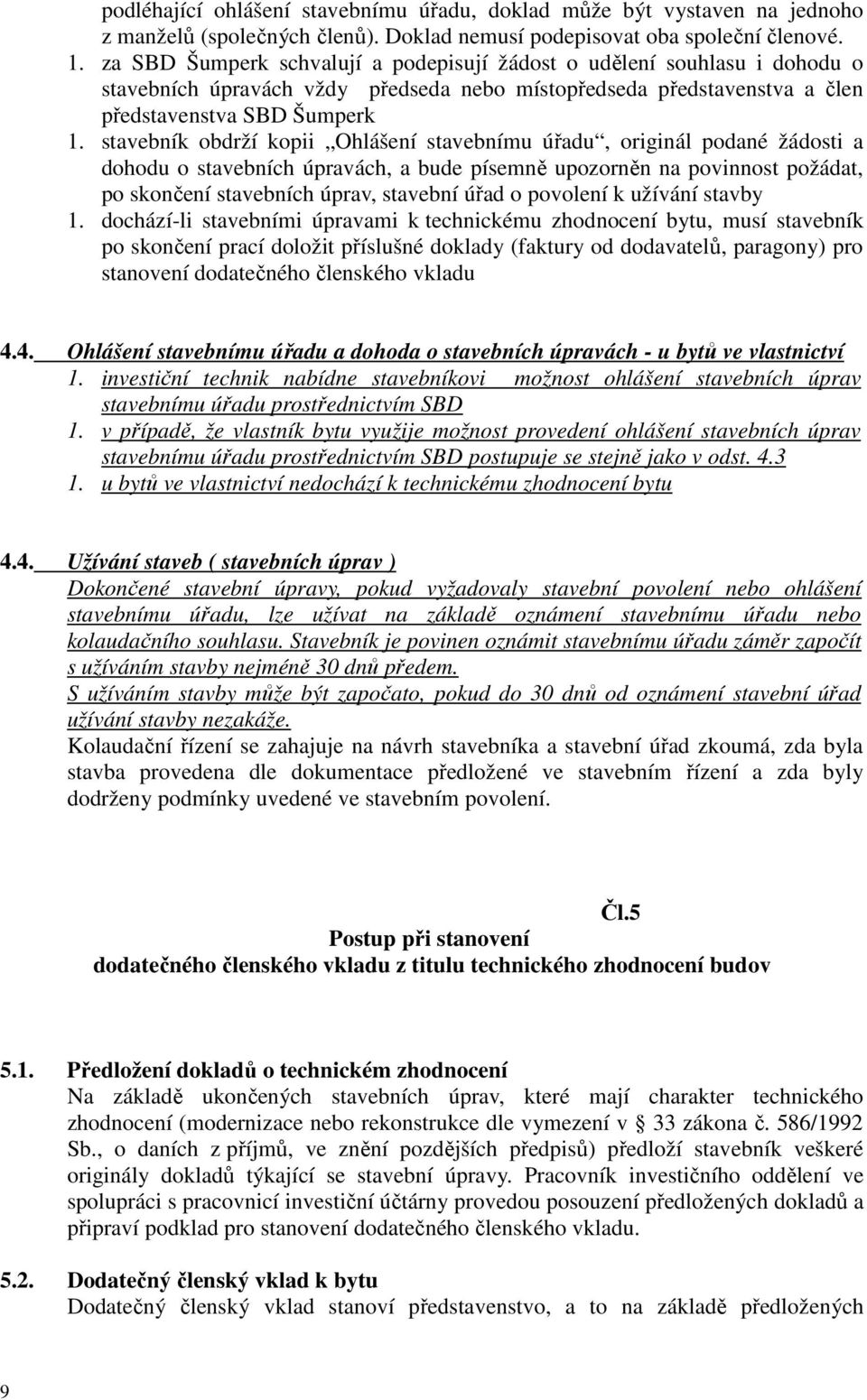 podléhající ohlášení stavebnímu úřadu, doklad může být vystaven na jednoho z manželů (společných členů). Doklad nemusí podepisovat oba společní členové.

1. za SBD Šumperk schvalují a podepisují žádost o udělení souhlasu i dohodu o stavebních úpravách vždy předseda nebo místopředseda představenstva a člen představenstva SBD Šumperk

1. stavebník obdrží kopii „Ohlášení stavebnímu úřadu“, originál podané žádosti a dohodu o stavebních úpravách, a bude písemně upozorněn na povinnost požádat, po skončení stavebních úprav, stavební úřad o povolení k užívání stavby

1. dochází-li stavebními úpravami k technickému zhodnocení bytu, musí stavebník po skončení prací doložit příslušné doklady (faktury od dodavatelů, paragony) pro stanovení dodatečného členského vkladu

4.4. Ohlášení stavebnímu úřadu a dohoda o stavebních úpravách - u bytů ve vlastnictví

1. investiční technik nabídne stavebníkovi možnost ohlášení stavebních úprav stavebnímu úřadu prostřednictvím SBD

1. v případě, že vlastník bytu využije možnost provedení ohlášení stavebních úprav stavebnímu úřadu prostřednictvím SBD postupuje se stejně jako v odst. 4.3

1. u bytů ve vlastnictví nedochází k technickému zhodnocení bytu

4.4. Užívání staveb ( stavebních úprav )

Dokončené stavební úpravy, pokud vyžadovaly stavební povolení nebo ohlášení stavebnímu úřadu, lze užívat na základě oznámení stavebnímu úřadu nebo kolaudačního souhlasu. Stavebník je povinen oznámit stavebnímu úřadu záměr započít s užíváním stavby nejméně 30 dnů předem.

S užíváním stavby může být započato, pokud do 30 dnů od oznámení stavební úřad užívání stavby nezakáže.

Kolaudační řízení se zahajuje na návrh stavebníka a stavební úřad zkoumá, zda byla stavba provedena dle dokumentace předložené ve stavebním řízení a zda byly dodrženy podmínky uvedené ve stavebním povolení.

Čl.5
Postup při stanovení
dodatečného členského vkladu z titulu technického zhodnocení budov

5.1. Předložení dokladů o technickém zhodnocení

Na základě ukončených stavebních úprav, které mají charakter technického zhodnocení (modernizace nebo rekonstrukce dle vymezení v § 33 zákona č. 586/1992 Sb., o daních z příjmů, ve znění pozdějších předpisů) předloží stavebník veškeré originály dokladů týkající se stavební úpravy. Pracovník investičního oddělení ve spolupráci s pracovnicí investiční účtárny provedou posouzení předložených dokladů a připraví podklad pro stanovení dodatečného členského vkladu.

5.2. Dodatečný členský vklad k bytu

Dodatečný členský vklad stanoví představenstvo, a to na základě předložených

9